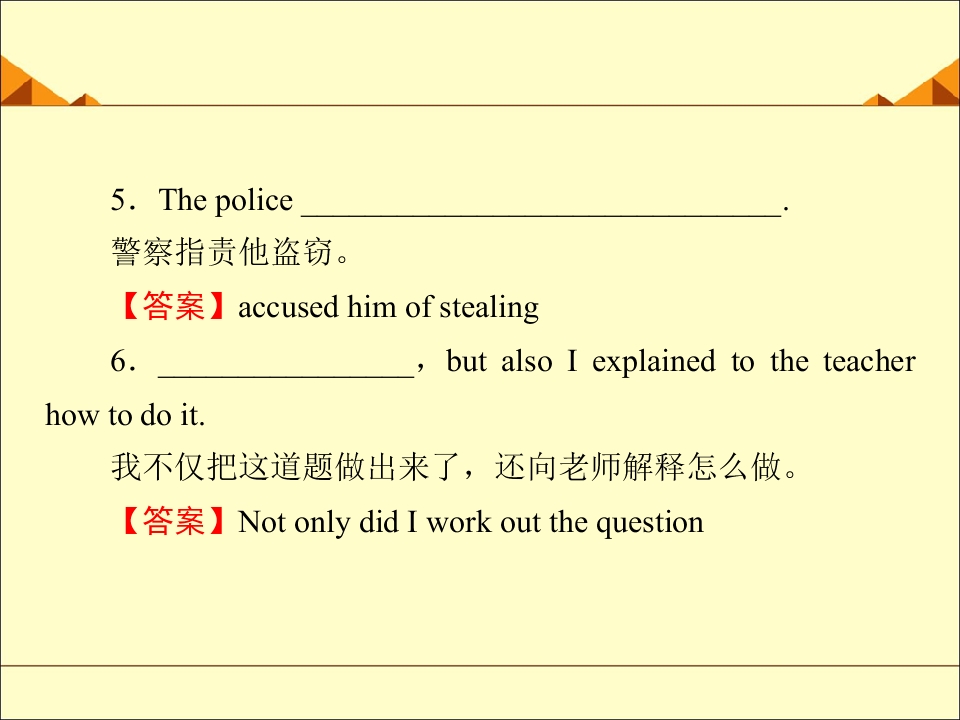 5．The police ____.

警察指责他盗窃。

【答案】accused him of stealing

6．____，but also I explained to the teacher how to do it.

我不仅把这道题做出来了，还向老师解释怎么做。

【答案】Not only did I work out the question